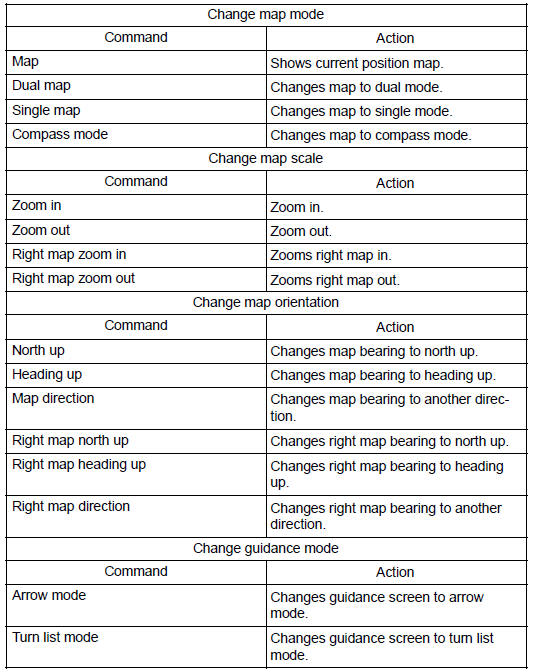 | Change map mode | |
|---|---|
| Command | Action |
| Map | Shows current position map. |
| Dual map | Changes map to dual mode. |
| Single map | Changes map to single mode. |
| Compass mode | Changes map to compass mode. |
| Change map scale | |
| Command | Action |
| Zoom in | Zoom in. |
| Zoom out | Zoom out. |
| Right map zoom in | Zooms right map in. |
| Right map zoom out | Zooms right map out. |
| Change map orientation | |
| Command | Action |
| North up | Changes map bearing to north up. |
| Heading up | Changes map bearing to heading up. |
| Map direction | Changes map bearing to another direction. |
| Right map north up | Changes right map bearing to north up. |
| Right map heading up | Changes right map bearing to heading up. |
| Right map direction | Changes right map bearing to another direction. |
| Change guidance mode | |
| Command | Action |
| Arrow mode | Changes guidance screen to arrow mode. |
| Turn list mode | Changes guidance screen to turn list mode. |